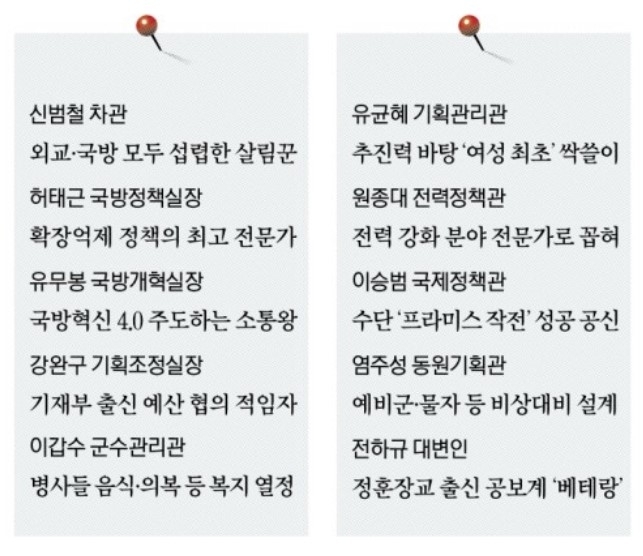 신범철 차관
외교·국방 모두 섭렵한 살림꾼
허태근 국방정책실장
확장억제 정책의 최고 전문가
유무봉 국방개혁실장
국방혁신 4.0 주도하는 소통왕
강완구 기획조정실장
기재부 출신 예산 협의 적임자
이갑수 군수관리관
병사들 음식·의복 등 복지 열정

유균혜 기획관리관
추진력 바탕 '여성 최초' 싹쓸이
원종대 전력정책관
전력 강화 분야 전문가로 꼽혀
이승범 국제정책관
수단 '프라미스 작전' 성공 공신
염주성 동원기획관
예비군·물자 등 비상대비 설계
전하규 대변인
정훈장교 출신 공보계 '베테랑'